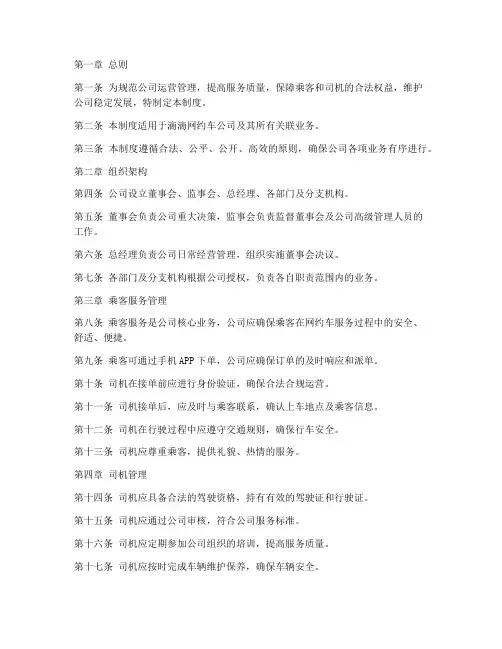 第一章 总则

第一条 为规范公司运营管理，提高服务质量，保障乘客和司机的合法权益，维护公司稳定发展，特制定本制度。

第二条 本制度适用于滴滴网约车公司及其所有关联业务。

第三条 本制度遵循合法、公平、公开、高效的原则，确保公司各项业务有序进行。

第二章 组织架构

第四条 公司设立董事会、监事会、总经理、各部门及分支机构。

第五条 董事会负责公司重大决策，监事会负责监督董事会及公司高级管理人员的工作。

第六条 总经理负责公司日常经营管理，组织实施董事会决议。

第七条 各部门及分支机构根据公司授权，负责各自职责范围内的业务。

第三章 乘客服务管理

第八条 乘客服务是公司核心业务，公司应确保乘客在网约车服务过程中的安全、舒适、便捷。

第九条 乘客可通过手机 APP 下单，公司应确保订单的及时响应和派单。

第十条 司机在接单前应进行身份验证，确保合法合规运营。

第十一条 司机接单后，应及时与乘客联系，确认上车地点及乘客信息。

第十二条 司机在行驶过程中应遵守交通规则，确保行车安全。

第十三条 司机应尊重乘客，提供礼貌、热情的服务。

第四章 司机管理

第十四条 司机应具备合法的驾驶资格，持有有效的驾驶证和行驶证。

第十五条 司机应通过公司审核，符合公司服务标准。

第十六条 司机应定期参加公司组织的培训，提高服务质量。

第十七条 司机应按时完成车辆维护保养，确保车辆安全。